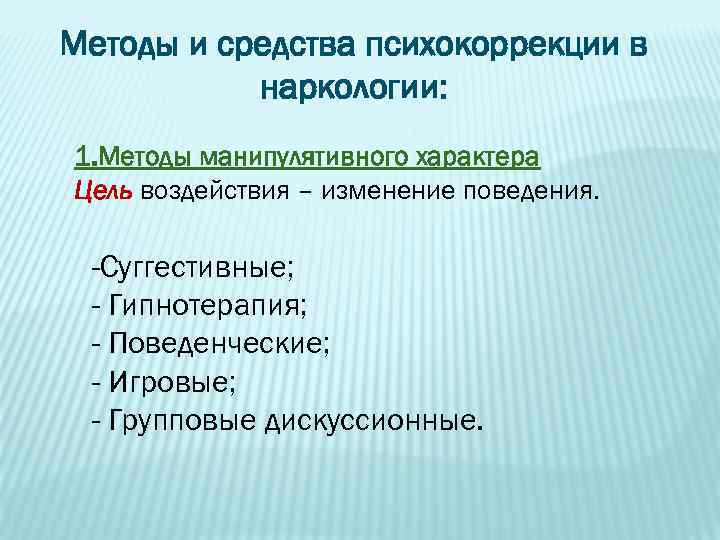 Методы и средства психокоррекции в наркологии:

1.Методы манипулятивного характера
Цель воздействия – изменение поведения.

-Суггестивные;
- Гипнотерапия;
- Поведенческие;
- Игровые;
- Групповые дискуссионные.